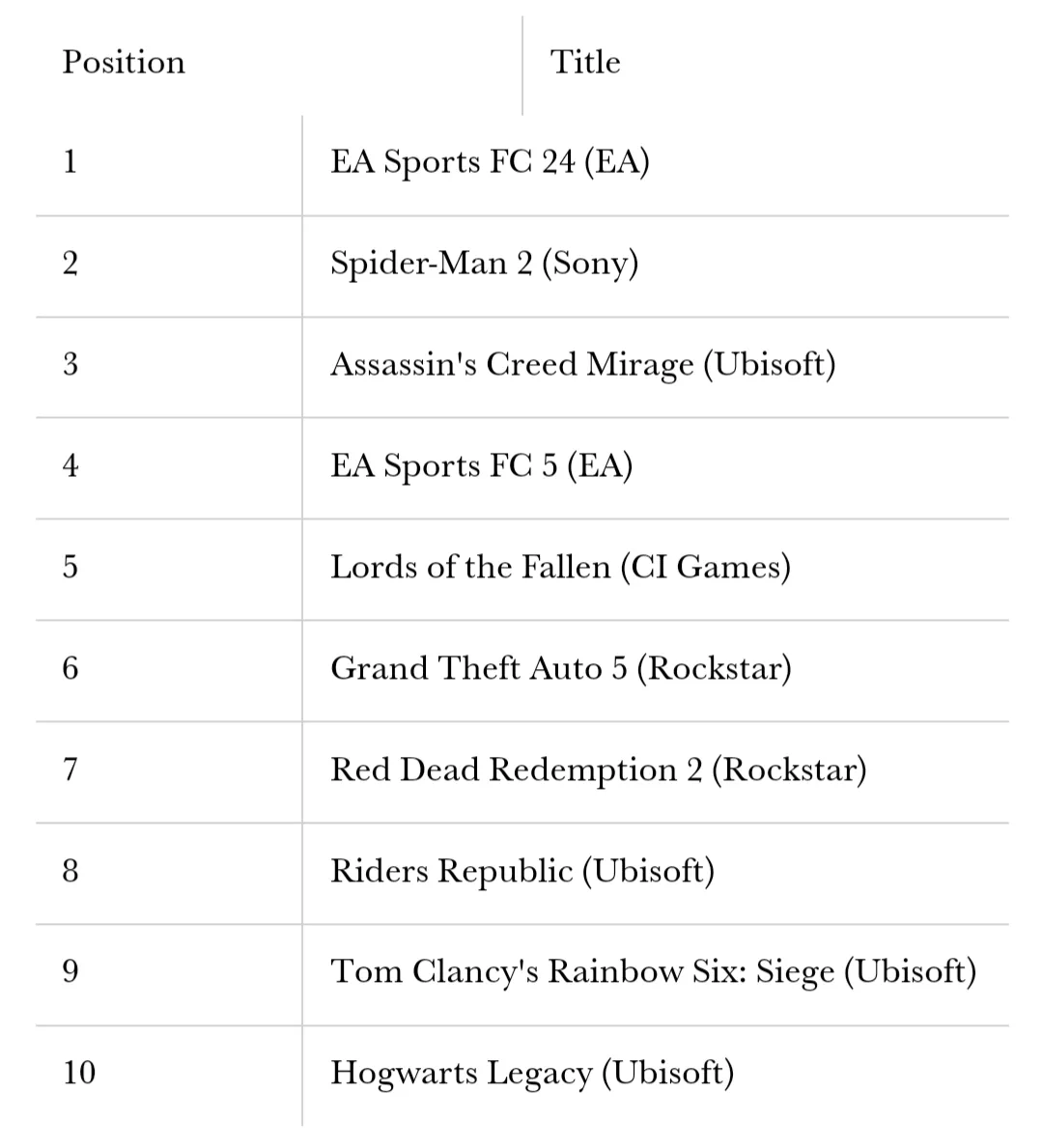 | Position | Title |
|---|---|
| 1 | EA Sports FC 24 (EA) |
| 2 | Spider-Man 2 (Sony) |
| 3 | Assassin's Creed Mirage (Ubisoft) |
| 4 | EA Sports FC 5 (EA) |
| 5 | Lords of the Fallen (CI Games) |
| 6 | Grand Theft Auto 5 (Rockstar) |
| 7 | Red Dead Redemption 2 (Rockstar) |
| 8 | Riders Republic (Ubisoft) |
| 9 | Tom Clancy's Rainbow Six: Siege (Ubisoft) |
| 10 | Hogwarts Legacy (Ubisoft) |